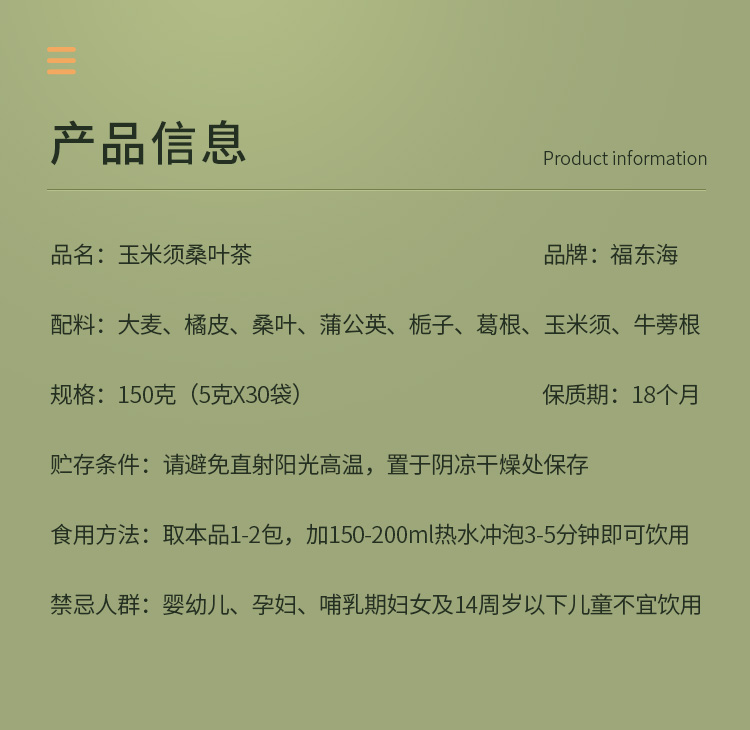 产品信息

Product information

品名：玉米须桑叶茶 品牌：福东海

配料：大麦、橘皮、桑叶、蒲公英、栀子、葛根、玉米须、牛蒡根

规格：150克（5克X30袋） 保质期：18个月

贮存条件：请避免直射阳光高温，置于阴凉干燥处保存

食用方法：取本品1-2包，加150-200ml热水冲泡3-5分钟即可饮用

禁忌人群：婴幼儿、孕妇、哺乳期妇女及14周岁以下儿童不宜饮用